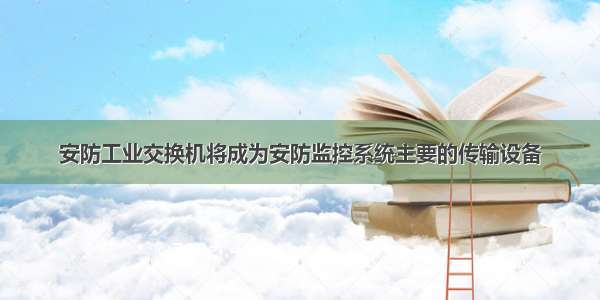 安防工业交换机将成为安防监控系统主要的传输设备